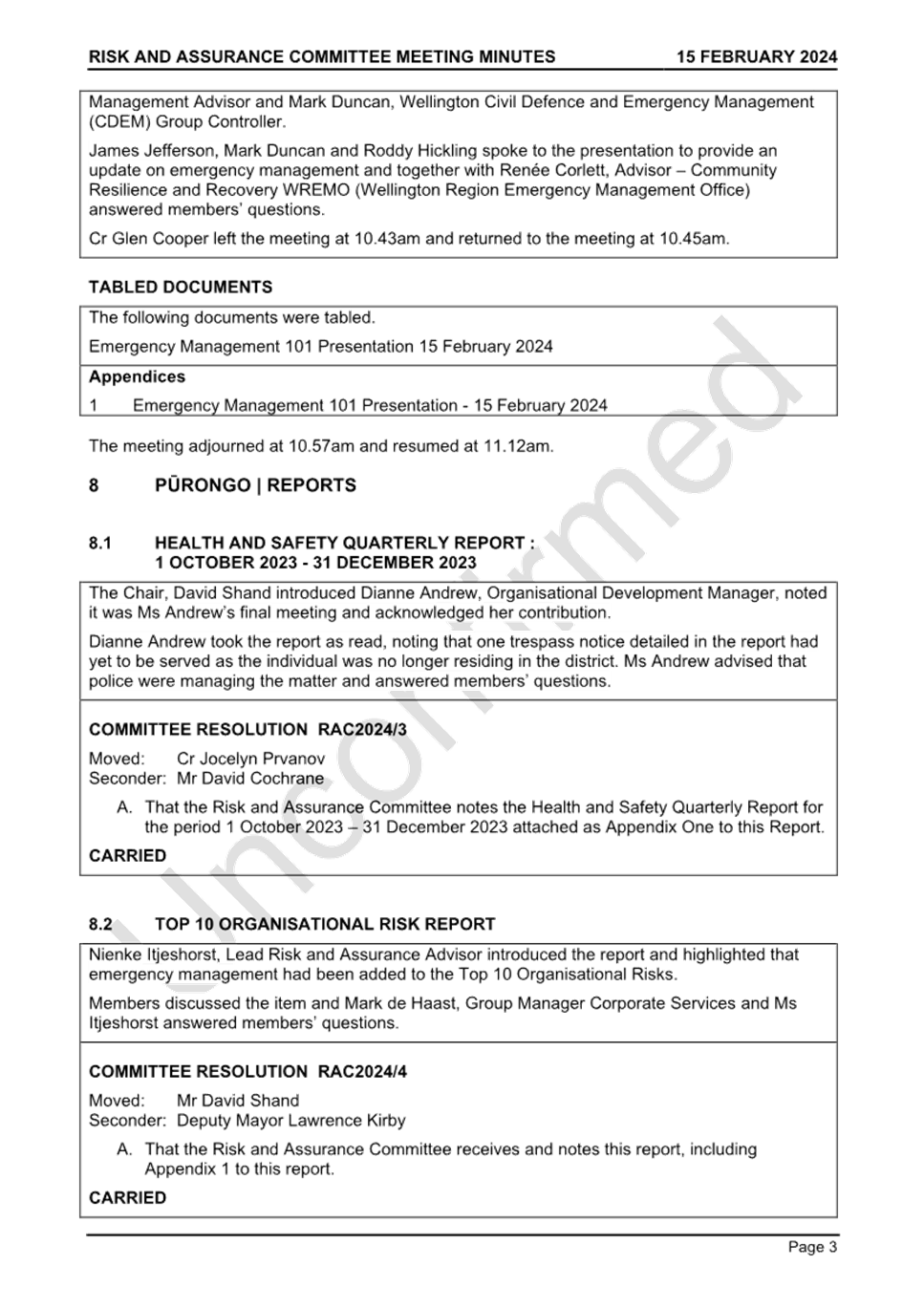 RISK AND ASSURANCE COMMITTEE MEETING MINUTES 15 FEBRUARY 2024

Management Advisor and Mark Duncan, Wellington Civil Defence and Emergency Management (CDEM) Group Controller.

James Jefferson, Mark Duncan and Roddy Hickling spoke to the presentation to provide an update on emergency management and together with Renée Corlett, Advisor – Community Resilience and Recovery WREMO (Wellington Region Emergency Management Office) answered members' questions.

Cr Glen Cooper left the meeting at 10.43am and returned to the meeting at 10.45am.

TABLED DOCUMENTS

The following documents were tabled.

Emergency Management 101 Presentation 15 February 2024

Appendices

1 Emergency Management 101 Presentation - 15 February 2024

The meeting adjourned at 10.57am and resumed at 11.12am.

8 PŪRONGO | REPORTS

8.1 HEALTH AND SAFETY QUARTERLY REPORT : 1 OCTOBER 2023 - 31 DECEMBER 2023

The Chair, David Shand introduced Dianne Andrew, Organisational Development Manager, noted it was Ms Andrew's final meeting and acknowledged her contribution.

Dianne Andrew took the report as read, noting that one trespass notice detailed in the report had yet to be served as the individual was no longer residing in the district. Ms Andrew advised that police were managing the matter and answered members' questions.

COMMITTEE RESOLUTION RAC2024/3

Moved: Cr Jocelyn Prvanov
Seconder: Mr David Cochrane

A. That the Risk and Assurance Committee notes the Health and Safety Quarterly Report for the period 1 October 2023 – 31 December 2023 attached as Appendix One to this Report.

CARRIED

8.2 TOP 10 ORGANISATIONAL RISK REPORT

Nienke Itjeshorst, Lead Risk and Assurance Advisor introduced the report and highlighted that emergency management had been added to the Top 10 Organisational Risks.

Members discussed the item and Mark de Haast, Group Manager Corporate Services and Ms Itjeshorst answered members' questions.

COMMITTEE RESOLUTION RAC2024/4

Moved: Mr David Shand
Seconder: Deputy Mayor Lawrence Kirby

A. That the Risk and Assurance Committee receives and notes this report, including Appendix 1 to this report.

CARRIED

Unconfirmed

Page 3